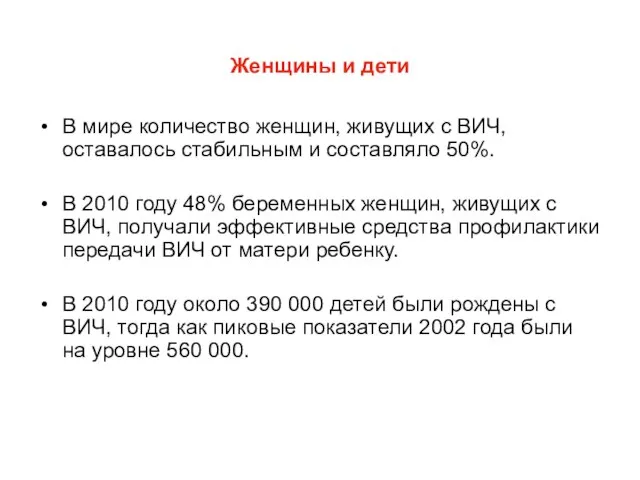 Женщины и дети

• В мире количество женщин, живущих с ВИЧ, оставалось стабильным и составляло 50%.

• В 2010 году 48% беременных женщин, живущих с ВИЧ, получали эффективные средства профилактики передачи ВИЧ от матери ребенку.

• В 2010 году около 390 000 детей были рождены с ВИЧ, тогда как пиковые показатели 2002 года были на уровне 560 000.